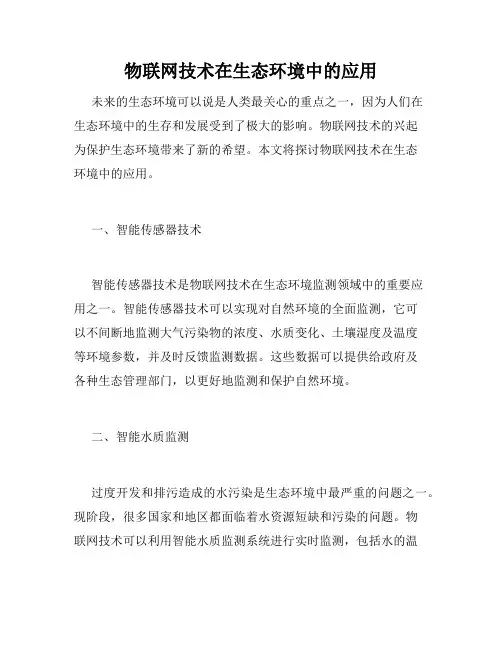 物联网技术在生态环境中的应用

未来的生态环境可以说是人类最关心的重点之一，因为人们在生态环境中的生存和发展受到了极大的影响。物联网技术的兴起为保护生态环境带来了新的希望。本文将探讨物联网技术在生态环境中的应用。

一、智能传感器技术

智能传感器技术是物联网技术在生态环境监测领域中的重要应用之一。智能传感器技术可以实现对自然环境的全面监测，它可以不间断地监测大气污染物的浓度、水质变化、土壤湿度及温度等环境参数，并及时反馈监测数据。这些数据可以提供给政府及各种生态管理部门，以更好地监测和保护自然环境。

二、智能水质监测

过度开发和排污造成的水污染是生态环境中最严重的问题之一。现阶段，很多国家和地区都面临着水资源短缺和污染的问题。物联网技术可以利用智能水质监测系统进行实时监测，包括水的温